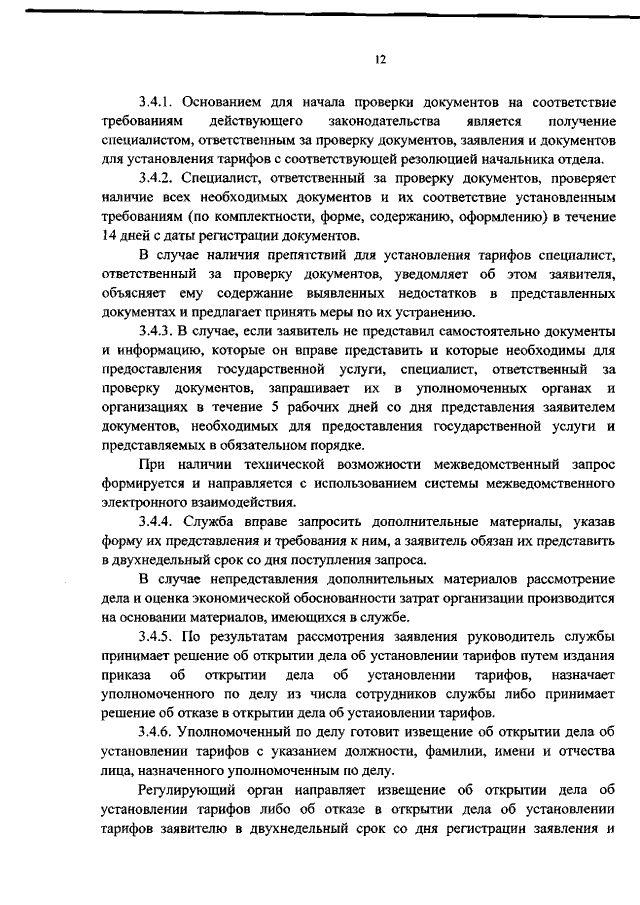 12

3.4.1. Основанием для начала проверки документов на соответствие требованиям действующего законодательства является получение специалистом, ответственным за проверку документов, заявления и документов для установления тарифов с соответствующей резолюцией начальника отдела.

3.4.2. Специалист, ответственный за проверку документов, проверяет наличие всех необходимых документов и их соответствие установленным требованиям (по комплектности, форме, содержанию, оформлению) в течение 14 дней с даты регистрации документов.

В случае наличия препятствий для установления тарифов специалист, ответственный за проверку документов, уведомляет об этом заявителя, объясняет ему содержание выявленных недостатков в представленных документах и предлагает принять меры по их устранению.

3.4.3. В случае, если заявитель не представил самостоятельно документы и информацию, которые он вправе представить и которые необходимы для предоставления государственной услуги, специалист, ответственный за проверку документов, запрашивает их в уполномоченных органах и организациях в течение 5 рабочих дней со дня представления заявителем документов, необходимых для предоставления государственной услуги и представляемых в обязательном порядке.

При наличии технической возможности межведомственный запрос формируется и направляется с использованием системы межведомственного электронного взаимодействия.

3.4.4. Служба вправе запросить дополнительные материалы, указав форму их представления и требования к ним, а заявитель обязан их представить в двухнедельный срок со дня поступления запроса.

В случае непредставления дополнительных материалов рассмотрение дела и оценка экономической обоснованности затрат организации производится на основании материалов, имеющихся в службе.

3.4.5. По результатам рассмотрения заявления руководитель службы принимает решение об открытии дела об установлении тарифов путем издания приказа об открытии дела об установлении тарифов, назначает уполномоченного по делу из числа сотрудников службы либо принимает решение об отказе в открытии дела об установлении тарифов.

3.4.6. Уполномоченный по делу готовит извещение об открытии дела об установлении тарифов с указанием должности, фамилии, имени и отчества лица, назначенного уполномоченным по делу.

Регулирующий орган направляет извещение об открытии дела об установлении тарифов либо об отказе в открытии дела об установлении тарифов заявителю в двухнедельный срок со дня регистрации заявления и